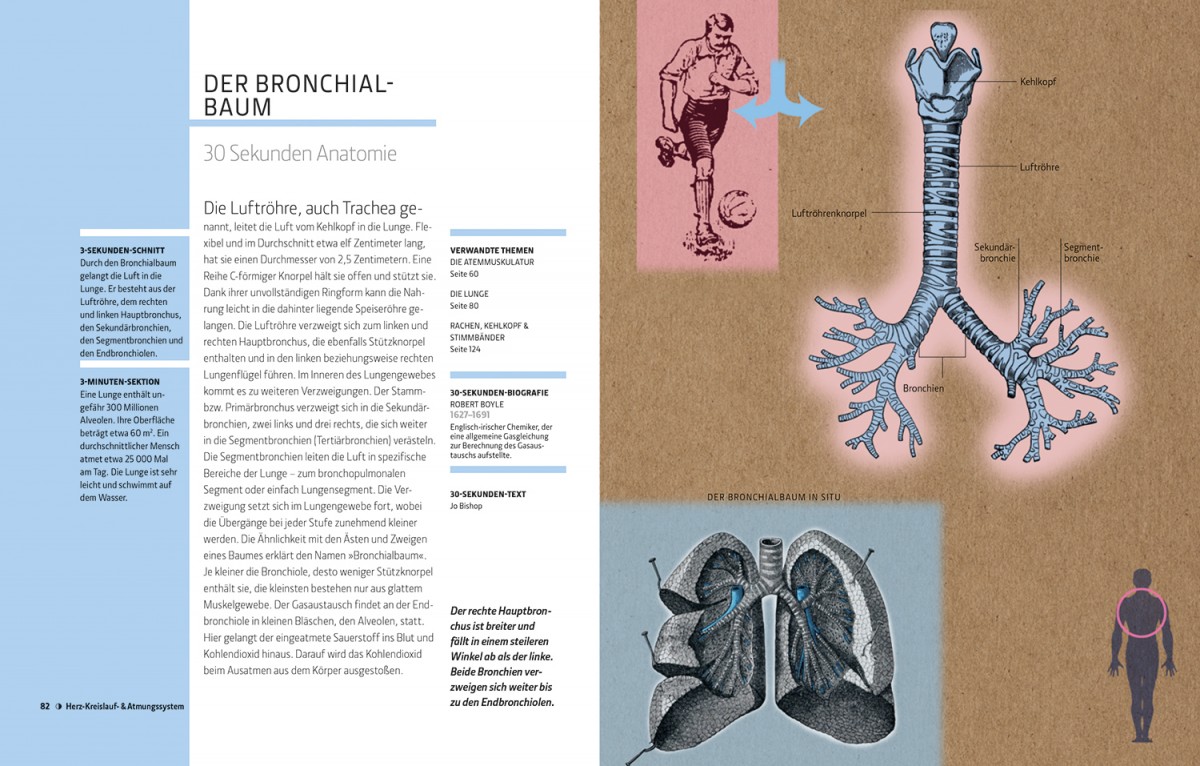 DER BRONCHIALBAUM

30 Sekunden Anatomie

3-SEKUNDEN-SCHNITT
Durch den Bronchialbaum gelangt die Luft in die Lunge. Er besteht aus der Luftröhre, dem rechten und linken Hauptbronchus, den Sekundärbronchien, den Segmentbronchien und den Endbronchiolen.

3-MINUTEN-SEKTION
Eine Lunge enthält ungefähr 300 Millionen Alveolen. Ihre Oberfläche beträgt etwa 60 m². Ein durchschnittlicher Mensch atmet etwa 25 000 Mal am Tag. Die Lunge ist sehr leicht und schwimmt auf dem Wasser.

Die Luftröhre, auch Trachea genannt, leitet die Luft vom Kehlkopf in die Lunge. Flexibel und im Durchschnitt etwa elf Zentimeter lang, hat sie einen Durchmesser von 2,5 Zentimetern. Eine Reihe C-förmiger Knorpel hält sie offen und stützt sie. Dank ihrer unvollständigen Ringform kann die Nahrung leicht in die dahinter liegende Speiseröhre gelangen. Die Luftröhre verzweigt sich zum linken und rechten Hauptbronchus, die ebenfalls Stützknorpel enthalten und in den linken beziehungsweise rechten Lungenflügel führen. Im Inneren des Lungengewebes kommt es zu weiteren Verzweigungen. Der Stamm- bzw. Primärbronchus verzweigt sich in die Sekundärbronchien, zwei links und drei rechts, die sich weiter in die Segmentbronchien (Tertiärbronchien) verästeln. Die Segmentbronchien leiten die Luft in spezifische Bereiche der Lunge – zum bronchopulmonalen Segment oder einfach Lungensegment. Die Verzweigung setzt sich im Lungengewebe fort, wobei die Übergänge bei jeder Stufe zunehmend kleiner werden. Die Ähnlichkeit mit den Ästen und Zweigen eines Baumes erklärt den Namen »Bronchialbaum«. Je kleiner die Bronchiole, desto weniger Stützknorpel enthält sie, die kleinsten bestehen nur aus glattem Muskelgewebe. Der Gasaustausch findet an der Endbronchiole in kleinen Bläschen, den Alveolen, statt. Hier gelangt der eingeatmete Sauerstoff ins Blut und Kohlendioxid hinaus. Darauf wird das Kohlendioxid beim Ausatmen aus dem Körper ausgestoßen.

VERWANDTE THEMEN
DIE ATEMMUSKULATUR
Seite 60

DIE LUNGE
Seite 80

RACHEN, KEHLKOPF & STIMMBÄNDER
Seite 124

30-SEKUNDEN-BIOGRAFIE
ROBERT BOYLE
1627–1691
Englisch-irischer Chemiker, der eine allgemeine Gasgleichung zur Berechnung des Gasaustauschs aufstellte.

30-SEKUNDEN-TEXT
Jo Bishop

Der rechte Hauptbronchus ist breiter und fällt in einem steileren Winkel ab als der linke. Beide Bronchien verzweigen sich weiter bis zu den Endbronchiolen.

82 Herz-Kreislauf- & Atmungssystem

Kehlkopf
Luftröhre
Luftröhrenknorpel
Sekundärbronchie
Segmentbronchie
Bronchien

DER BRONCHIALBAUM IN SITU